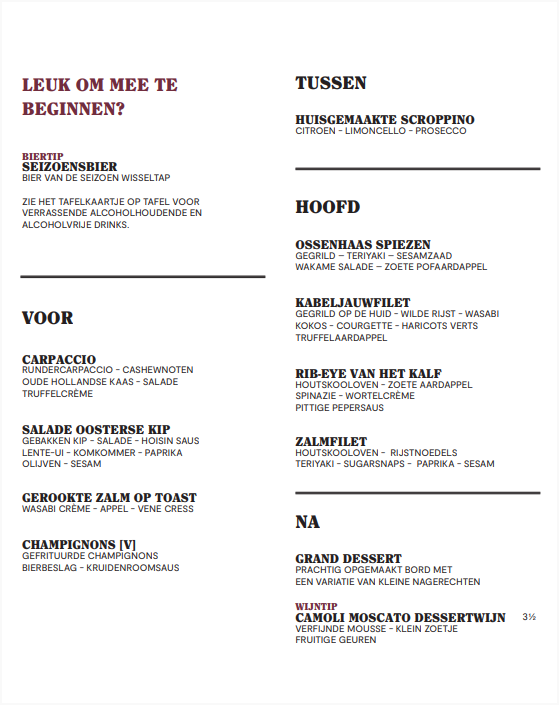 LEUK OM MEE TE BEGINNEN?

BIERTIP
SEIZOENSBIER
BIER VAN DE SEIZOEN WISSELTAP

ZIE HET TAFELKAARTJE OP TAFEL VOOR VERRASSENDE ALCOHOLHOUDENDE EN ALCOHOLVRIJE DRINKS.

VOOR

CARPACCIO
RUNDERCARPACCIO - CASHEWNOTEN
OUDE HOLLANDSE KAAS - SALADE
TRUFFELCRÈME

SALADE OOSTERSE KIP
GEBAKKEN KIP - SALADE - HOISIN SAUS
LENTE-UI - KOMKOMMER - PAPRIKA
OLIJVEN - SESAM

GEROOKTE ZALM OP TOAST
WASABI CRÈME - APPEL - VENE CRESS

CHAMPIGNONS [V]
GEFRITUURDE CHAMPIGNONS
BIERBESLAG - KRUIDENROOMSAUS

TUSSEN

HUISGEMAAKTE SCROPPINO
CITROEN - LIMONCELLO - PROSECCO

HOOFD

OSSENHAAS SPIEZEN
GEGRILD – TERIYAKI – SESAMZAAD
WAKAME SALADE – ZOETE POFAARDAPPEL

KABELJAUWFILET
GEGRILD OP DE HUID - WILDE RIJST - WASABI
KOKOS - COURGETTE - HARICOTS VERTS
TRUFFELAARDAPPEL

RIB-EYE VAN HET KALF
HOUTSKOOLOVEN - ZOETE AARDAPPEL
SPINAZIE - WORTELCRÈME
PITTIGE PEPERSAUS

ZALMFILET
HOUTSKOOLOVEN - RIJSTNOEDELS
TERIYAKI - SUGARSNAPS - PAPRIKA - SESAM

NA

GRAND DESSERT
PRACHTIG OPGEMAAKT BORD MET
EEN VARIATIE VAN KLEINE NAGERECHTEN

WIJNTIP
CAMOLI MOSCATO DESSERTWIJN 3½
VERFIJNDE MOUSSE - KLEIN ZOETJE
FRUITIGE GEUREN